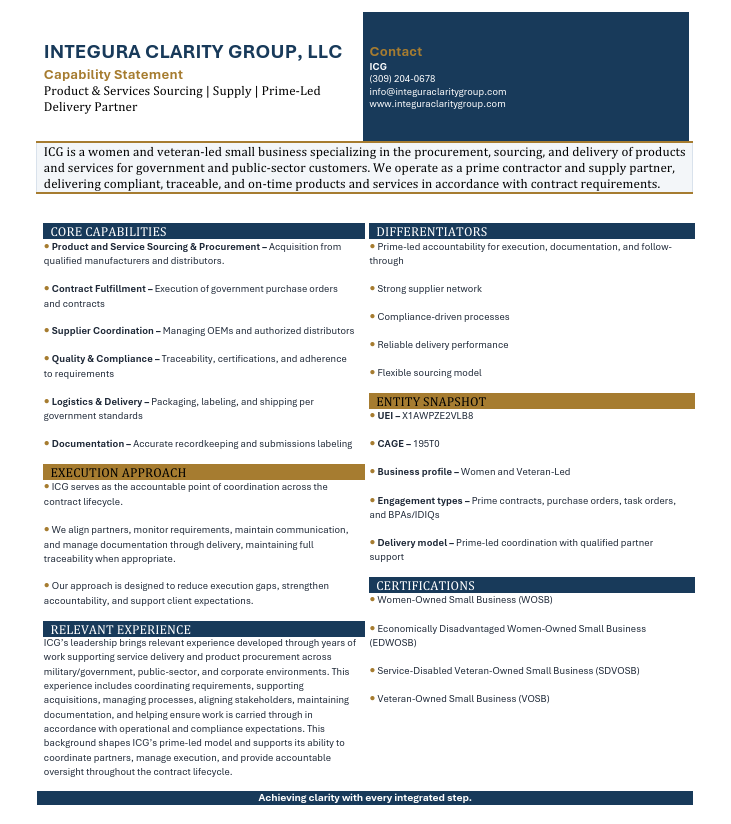 INTEGURA CLARITY GROUP, LLC
Capability Statement
Product & Services Sourcing | Supply | Prime-Led Delivery Partner

Contact
ICG
(309) 204-0678
info@integuraclaritygroup.com
www.integuraclaritygroup.com

ICG is a women and veteran-led small business specializing in the procurement, sourcing, and delivery of products and services for government and public-sector customers. We operate as a prime contractor and supply partner, delivering compliant, traceable, and on-time products and services in accordance with contract requirements.

CORE CAPABILITIES
• Product and Service Sourcing & Procurement – Acquisition from qualified manufacturers and distributors.

• Contract Fulfillment – Execution of government purchase orders and contracts

• Supplier Coordination – Managing OEMs and authorized distributors

• Quality & Compliance – Traceability, certifications, and adherence to requirements

• Logistics & Delivery – Packaging, labeling, and shipping per government standards

• Documentation – Accurate recordkeeping and submissions labeling

EXECUTION APPROACH
• ICG serves as the accountable point of coordination across the contract lifecycle.

• We align partners, monitor requirements, maintain communication, and manage documentation through delivery, maintaining full traceability when appropriate.

• Our approach is designed to reduce execution gaps, strengthen accountability, and support client expectations.

RELEVANT EXPERIENCE
ICG's leadership brings relevant experience developed through years of work supporting service delivery and product procurement across military/government, public-sector, and corporate environments. This experience includes coordinating requirements, supporting acquisitions, managing processes, aligning stakeholders, maintaining documentation, and helping ensure work is carried through in accordance with operational and compliance expectations. This background shapes ICG's prime-led model and supports its ability to coordinate partners, manage execution, and provide accountable oversight throughout the contract lifecycle.

DIFFERENTIATORS
• Prime-led accountability for execution, documentation, and follow-through

• Strong supplier network

• Compliance-driven processes

• Reliable delivery performance

• Flexible sourcing model

ENTITY SNAPSHOT
• UEI – X1AWPZE2VLB8

• CAGE – 195T0

• Business profile – Women and Veteran-Led

• Engagement types – Prime contracts, purchase orders, task orders, and BPAs/IDIQs

• Delivery model – Prime-led coordination with qualified partner support

CERTIFICATIONS
• Women-Owned Small Business (WOSB)

• Economically Disadvantaged Women-Owned Small Business (EDWOSB)

• Service-Disabled Veteran-Owned Small Business (SDVOSB)

• Veteran-Owned Small Business (VOSB)

Achieving clarity with every integrated step.